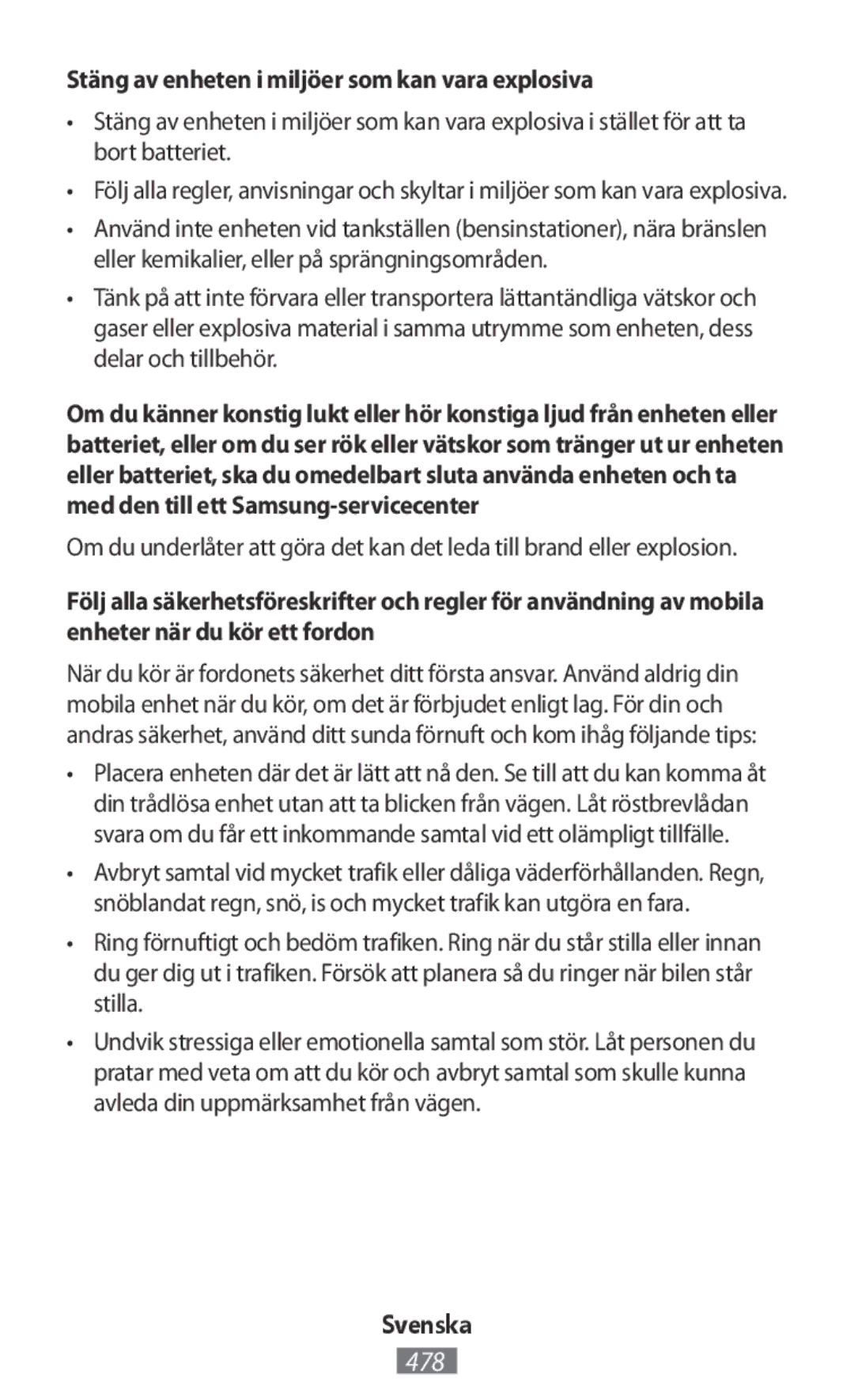 Stäng av enheten i miljöer som kan vara explosiva

• Stäng av enheten i miljöer som kan vara explosiva i stället för att ta bort batteriet.

• Följ alla regler, anvisningar och skyltar i miljöer som kan vara explosiva.

• Använd inte enheten vid tankställen (bensinstationer), nära bränslen eller kemikalier, eller på sprängningsområden.

• Tänk på att inte förvara eller transportera lättantändliga vätskor och gaser eller explosiva material i samma utrymme som enheten, dess delar och tillbehör.

Om du känner konstig lukt eller hör konstiga ljud från enheten eller batteriet, eller om du ser rök eller vätskor som tränger ut ur enheten eller batteriet, ska du omedelbart sluta använda enheten och ta med den till ett Samsung-servicecenter

Om du underlåter att göra det kan det leda till brand eller explosion.

Följ alla säkerhetsföreskrifter och regler för användning av mobila enheter när du kör ett fordon

När du kör är fordonets säkerhet ditt första ansvar. Använd aldrig din mobila enhet när du kör, om det är förbjudet enligt lag. För din och andras säkerhet, använd ditt sunda förnuft och kom ihåg följande tips:

• Placera enheten där det är lätt att nå den. Se till att du kan komma åt din trådlösa enhet utan att ta blicken från vägen. Låt röstbrevlådan svara om du får ett inkommande samtal vid ett olämpligt tillfälle.

• Avbryt samtal vid mycket trafik eller dåliga väderförhållanden. Regn, snöblandat regn, snö, is och mycket trafik kan utgöra en fara.

• Ring förnuftigt och bedöm trafiken. Ring när du står stilla eller innan du ger dig ut i trafiken. Försök att planera så du ringer när bilen står stilla.

• Undvik stressiga eller emotionella samtal som stör. Låt personen du pratar med veta om att du kör och avbryt samtal som skulle kunna avleda din uppmärksamhet från vägen.

Svenska

478